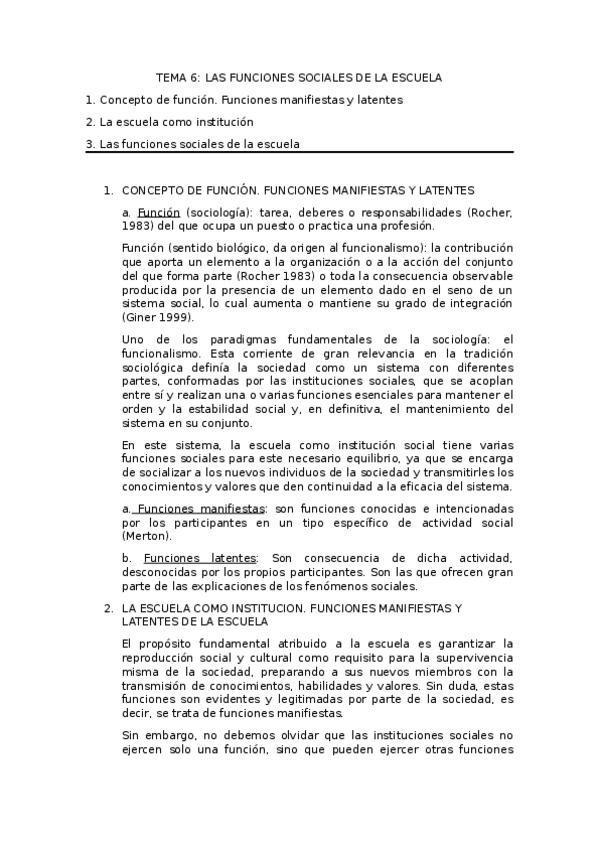 TEMA 6: LAS FUNCIONES SOCIALES DE LA ESCUELA

1. Concepto de función. Funciones manifiestas y latentes

2. La escuela como institución

3. Las funciones sociales de la escuela

1. CONCEPTO DE FUNCIÓN. FUNCIONES MANIFIESTAS Y LATENTES

a. Función (sociología): tarea, deberes o responsabilidades (Rocher, 1983) del que ocupa un puesto o practica una profesión.

Función (sentido biológico, da origen al funcionalismo): la contribución que aporta un elemento a la organización o a la acción del conjunto del que forma parte (Rocher 1983) o toda la consecuencia observable producida por la presencia de un elemento dado en el seno de un sistema social, lo cual aumenta o mantiene su grado de integración (Giner 1999).

Uno de los paradigmas fundamentales de la sociología: el funcionalismo. Esta corriente de gran relevancia en la tradición sociológica definía la sociedad como un sistema con diferentes partes, conformadas por las instituciones sociales, que se acoplan entre sí y realizan una o varias funciones esenciales para mantener el orden y la estabilidad social y, en definitiva, el mantenimiento del sistema en su conjunto.

En este sistema, la escuela como institución social tiene varias funciones sociales para este necesario equilibrio, ya que se encarga de socializar a los nuevos individuos de la sociedad y transmitirles los conocimientos y valores que den continuidad a la eficacia del sistema.

a. Funciones manifiestas: son funciones conocidas e intencionadas por los participantes en un tipo específico de actividad social (Merton).

b. Funciones latentes: Son consecuencia de dicha actividad, desconocidas por los propios participantes. Son las que ofrecen gran parte de las explicaciones de los fenómenos sociales.

2. LA ESCUELA COMO INSTITUCION. FUNCIONES MANIFIESTAS Y LATENTES DE LA ESCUELA

El propósito fundamental atribuido a la escuela es garantizar la reproducción social y cultural como requisito para la supervivencia misma de la sociedad, preparando a sus nuevos miembros con la transmisión de conocimientos, habilidades y valores. Sin duda, estas funciones son evidentes y legitimadas por parte de la sociedad, es decir, se trata de funciones manifiestas.

Sin embargo, no debemos olvidar que las instituciones sociales no ejercen solo una función, sino que pueden ejercer otras funciones